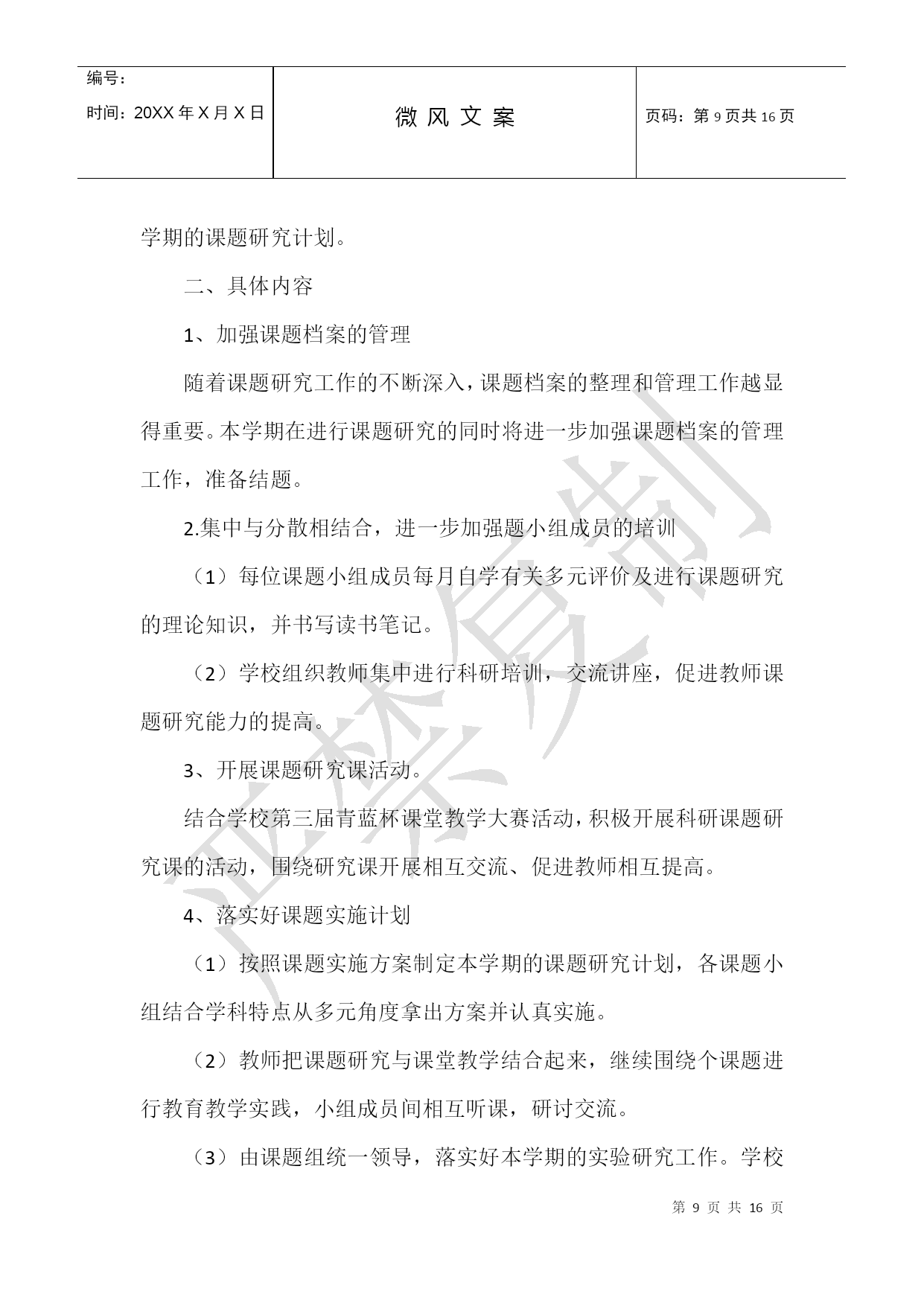 | 编号：<br>时间：20XX 年 X 月 X 日 | 微 风 文 案 | 页码：第 9 页共 16 页 |
|---|---|---|

学期的课题研究计划。

二、具体内容

1、加强课题档案的管理

随着课题研究工作的不断深入，课题档案的整理和管理工作越显得重要。本学期在进行课题研究的同时将进一步加强课题档案的管理工作，准备结题。

2.集中与分散相结合，进一步加强题小组成员的培训

（1）每位课题小组成员每月自学有关多元评价及进行课题研究的理论知识，并书写读书笔记。

（2）学校组织教师集中进行科研培训，交流讲座，促进教师课题研究能力的提高。

3、开展课题研究课活动。

结合学校第三届青蓝杯课堂教学大赛活动，积极开展科研课题研究课的活动，围绕研究课开展相互交流、促进教师相互提高。

4、落实好课题实施计划

（1）按照课题实施方案制定本学期的课题研究计划，各课题小组结合学科特点从多元角度拿出方案并认真实施。

（2）教师把课题研究与课堂教学结合起来，继续围绕个课题进行教育教学实践，小组成员间相互听课，研讨交流。

（3）由课题组统一领导，落实好本学期的实验研究工作。学校

第 9 页 共 16 页

严禁复制